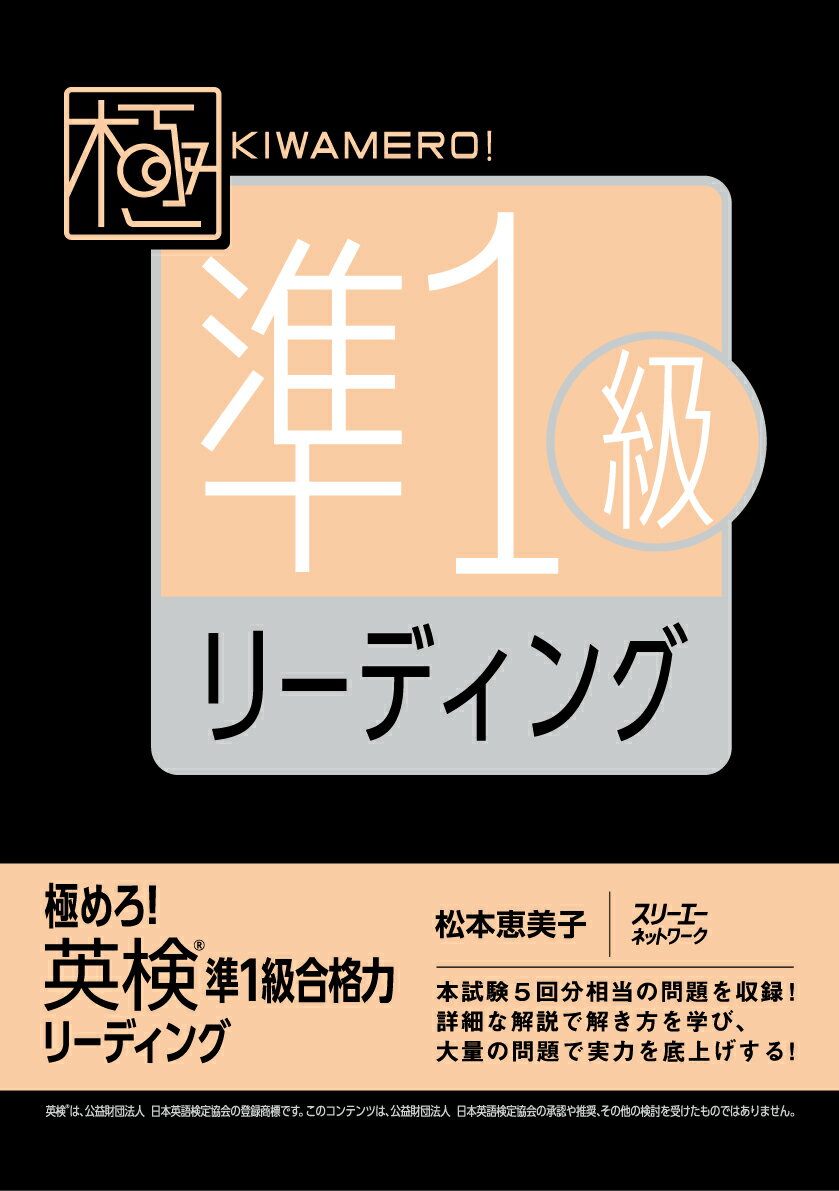 極 KIWAMERO!

準1級

リーディング

極めろ!
英検® 準1級合格力
リーディング

松本恵美子
スリーエーネットワーク

本試験5回分相当の問題を収録!
詳細な解説で解き方を学び、
大量の問題で実力を底上げする!

英検®は、公益財団法人 日本英語検定協会の登録商標です。このコンテンツは、公益財団法人 日本英語検定協会の承認や推奨、その他の検討を受けたものではありません。